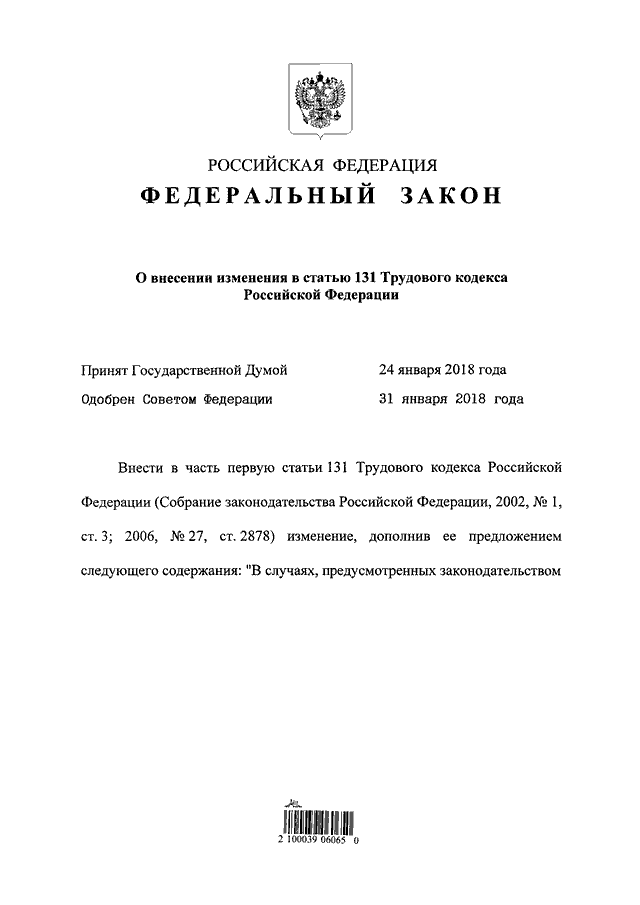 РОССИЙСКАЯ ФЕДЕРАЦИЯ

ФЕДЕРАЛЬНЫЙ ЗАКОН

О внесении изменения в статью 131 Трудового кодекса Российской Федерации

Принят Государственной Думой 24 января 2018 года

Одобрен Советом Федерации 31 января 2018 года

Внести в часть первую статьи 131 Трудового кодекса Российской Федерации (Собрание законодательства Российской Федерации, 2002, № 1, ст. 3; 2006, № 27, ст. 2878) изменение, дополнив ее предложением следующего содержания: "В случаях, предусмотренных законодательством

2 100039 06065 0